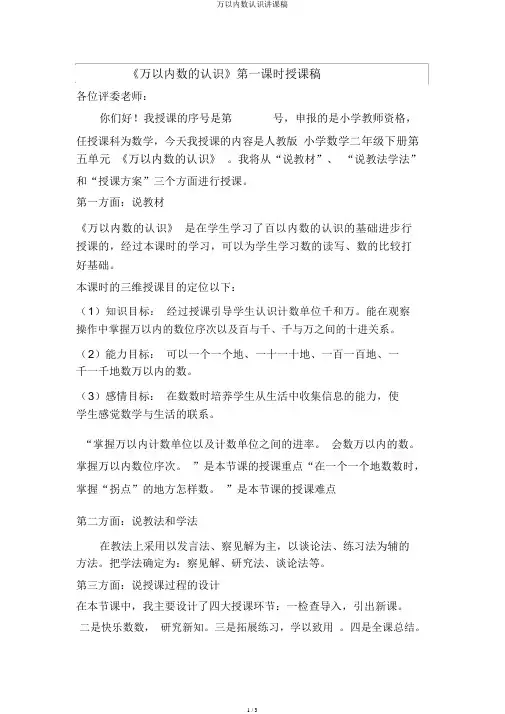 万以内数认识讲课稿

《万以内数的认识》第一课时授课稿

各位评委老师：

你们好！我授课的序号是第　　号，申报的是小学教师资格，任授课科为数学，今天我授课的内容是人教版 小学数学二年级下册第五单元 《万以内数的认识》 。我将从“说教材”、 “说教法学法”和“授课方案”三个方面进行授课。

第一方面：说教材

《万以内数的认识》 是在学生学习了百以内数的认识的基础进步行授课的，经过本课时的学习，可以为学生学习数的读写、数的比较打好基础。

本课时的三维授课目的定位以下：

（1）知识目标： 经过授课引导学生认识计数单位千和万。能在观察操作中掌握万以内的数位序次以及百与千、千与万之间的十进关系。

（2）能力目标： 可以一个一个地、一十一十地、一百一百地、一千一千地数万以内的数。

（3）感情目标： 在数数时培养学生从生活中收集信息的能力，使学生感觉数学与生活的联系。

“掌握万以内计数单位以及计数单位之间的进率。 会数万以内的数。掌握万以内数位序次。 ”是本节课的授课重点“在一个一个地数数时，掌握“拐点”的地方怎样数。 ”是本节课的授课难点

第二方面：说教法和学法

在教法上采用以发言法、察见解为主，以谈论法、练习法为辅的方法。把学法确定为：察见解、研究法、谈论法等。

第三方面：说授课过程的设计

在本节课中，我主要设计了四大授课环节：一检查导入，引出新课。二是快乐数数， 研究新知。三是拓展练习，学以致用 。四是全课总结。

1 / 3